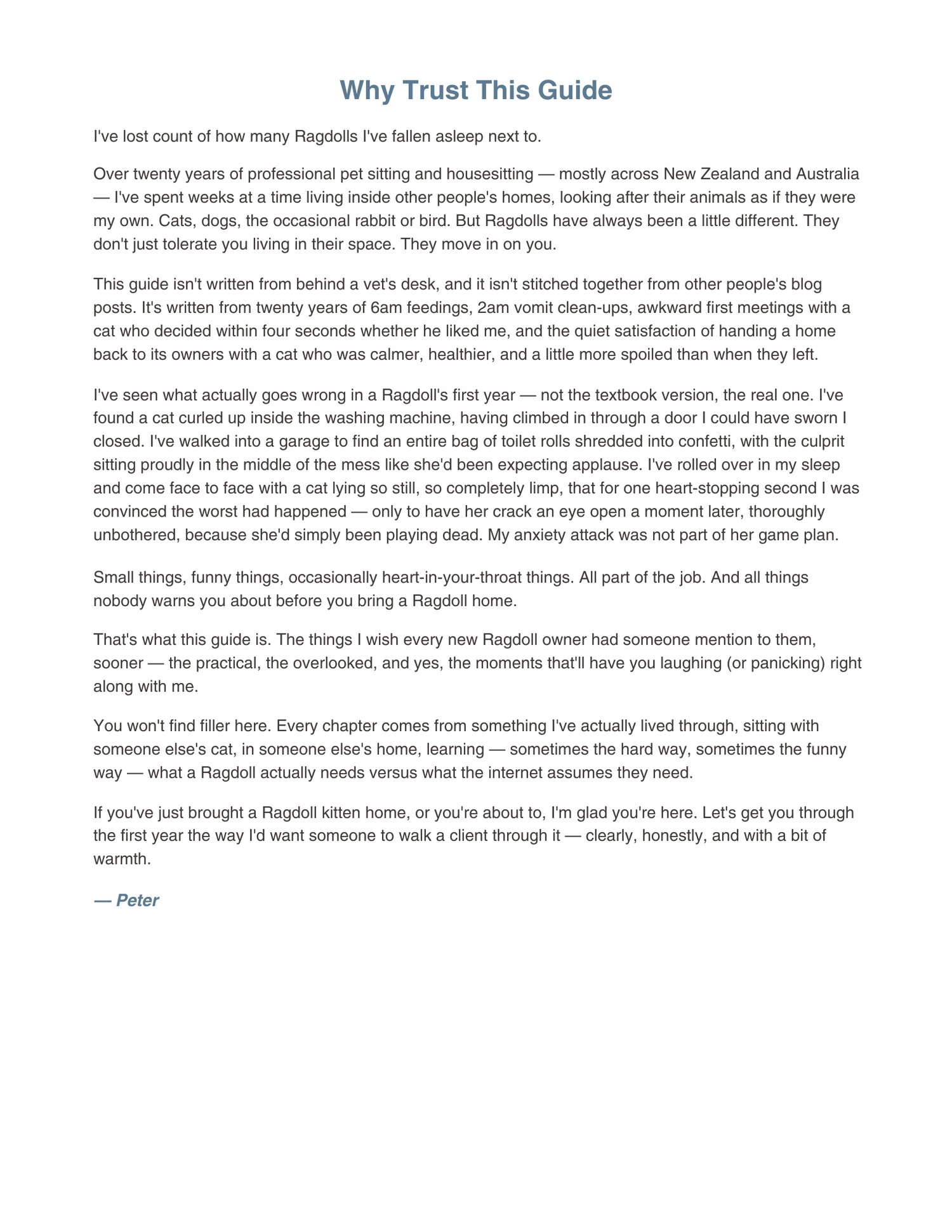 Why Trust This Guide

I've lost count of how many Ragdolls I've fallen asleep next to.

Over twenty years of professional pet sitting and housesitting — mostly across New Zealand and Australia — I've spent weeks at a time living inside other people's homes, looking after their animals as if they were my own. Cats, dogs, the occasional rabbit or bird. But Ragdolls have always been a little different. They don't just tolerate you living in their space. They move in on you.

This guide isn't written from behind a vet's desk, and it isn't stitched together from other people's blog posts. It's written from twenty years of 6am feedings, 2am vomit clean-ups, awkward first meetings with a cat who decided within four seconds whether he liked me, and the quiet satisfaction of handing a home back to its owners with a cat who was calmer, healthier, and a little more spoiled than when they left.

I've seen what actually goes wrong in a Ragdoll's first year — not the textbook version, the real one. I've found a cat curled up inside the washing machine, having climbed in through a door I could have sworn I closed. I've walked into a garage to find an entire bag of toilet rolls shredded into confetti, with the culprit sitting proudly in the middle of the mess like she'd been expecting applause. I've rolled over in my sleep and come face to face with a cat lying so still, so completely limp, that for one heart-stopping second I was convinced the worst had happened — only to have her crack an eye open a moment later, thoroughly unbothered, because she'd simply been playing dead. My anxiety attack was not part of her game plan.

Small things, funny things, occasionally heart-in-your-throat things. All part of the job. And all things nobody warns you about before you bring a Ragdoll home.

That's what this guide is. The things I wish every new Ragdoll owner had someone mention to them, sooner — the practical, the overlooked, and yes, the moments that'll have you laughing (or panicking) right along with me.

You won't find filler here. Every chapter comes from something I've actually lived through, sitting with someone else's cat, in someone else's home, learning — sometimes the hard way, sometimes the funny way — what a Ragdoll actually needs versus what the internet assumes they need.

If you've just brought a Ragdoll kitten home, or you're about to, I'm glad you're here. Let's get you through the first year the way I'd want someone to walk a client through it — clearly, honestly, and with a bit of warmth.

— Peter